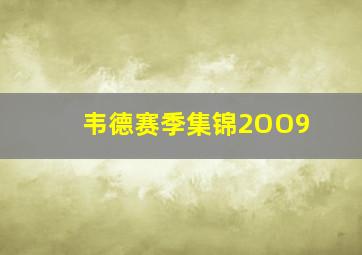 韦德赛季集锦2009